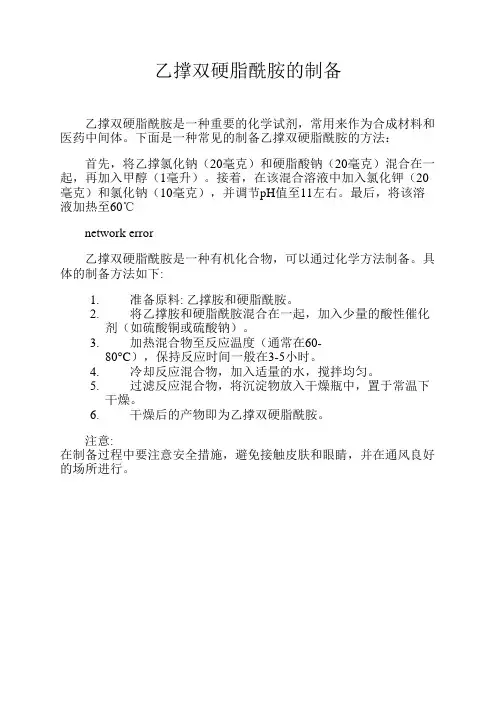 乙撑双硬脂酰胺的制备

乙撑双硬脂酰胺是一种重要的化学试剂，常用来作为合成材料和医药中间体。下面是一种常见的制备乙撑双硬脂酰胺的方法：

首先，将乙撑氯化钠（20毫克）和硬脂酸钠（20毫克）混合在一起，再加入甲醇（1毫升）。接着，在该混合溶液中加入氯化钾（20毫克）和氯化钠（10毫克），并调节pH值至11左右。最后，将该溶液加热至60℃

network error

乙撑双硬脂酰胺是一种有机化合物，可以通过化学方法制备。具体的制备方法如下:

1. 准备原料: 乙撑胺和硬脂酰胺。
2. 将乙撑胺和硬脂酰胺混合在一起，加入少量的酸性催化剂（如硫酸铜或硫酸钠）。
3. 加热混合物至反应温度（通常在60-80°C），保持反应时间一般在3-5小时。
4. 冷却反应混合物，加入适量的水，搅拌均匀。
5. 过滤反应混合物，将沉淀物放入干燥瓶中，置于常温下干燥。
6. 干燥后的产物即为乙撑双硬脂酰胺。

注意:
在制备过程中要注意安全措施，避免接触皮肤和眼睛，并在通风良好的场所进行。